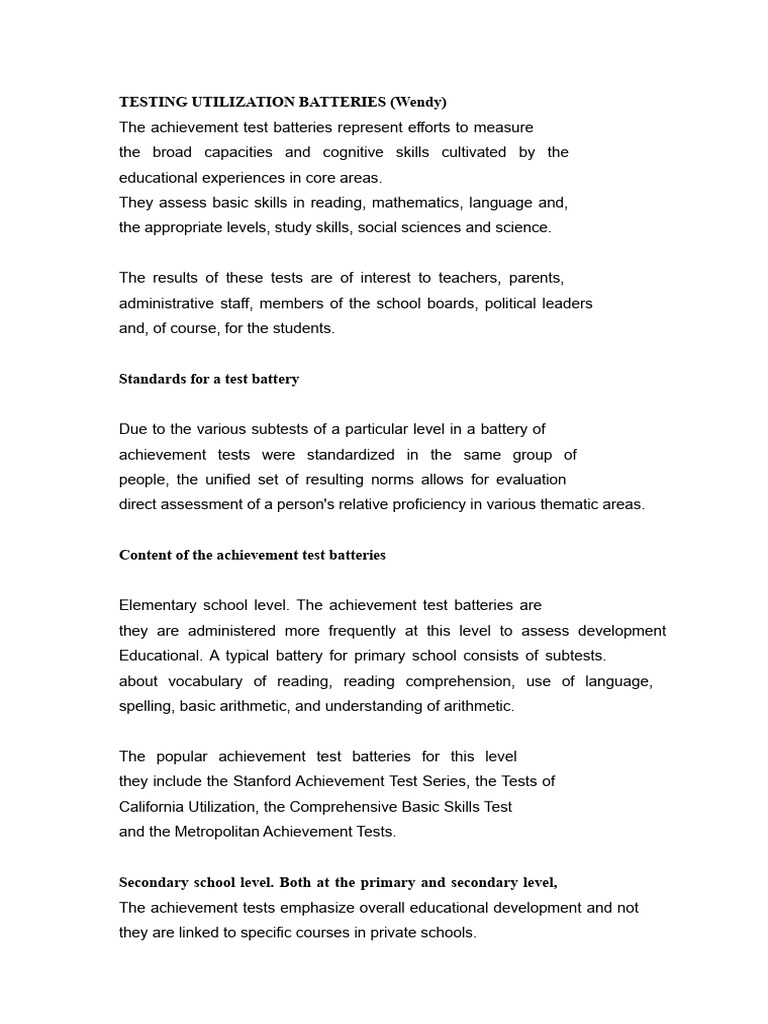 TESTING UTILIZATION BATTERIES (Wendy)
The achievement test batteries represent efforts to measure the broad capacities and cognitive skills cultivated by the educational experiences in core areas.
They assess basic skills in reading, mathematics, language and, the appropriate levels, study skills, social sciences and science.

The results of these tests are of interest to teachers, parents, administrative staff, members of the school boards, political leaders and, of course, for the students.

Standards for a test battery

Due to the various subtests of a particular level in a battery of achievement tests were standardized in the same group of people, the unified set of resulting norms allows for evaluation direct assessment of a person's relative proficiency in various thematic areas.

Content of the achievement test batteries

Elementary school level. The achievement test batteries are they are administered more frequently at this level to assess development Educational. A typical battery for primary school consists of subtests. about vocabulary of reading, reading comprehension, use of language, spelling, basic arithmetic, and understanding of arithmetic.

The popular achievement test batteries for this level they include the Stanford Achievement Test Series, the Tests of California Utilization, the Comprehensive Basic Skills Test and the Metropolitan Achievement Tests.

Secondary school level. Both at the primary and secondary level,
The achievement tests emphasize overall educational development and not they are linked to specific courses in private schools.